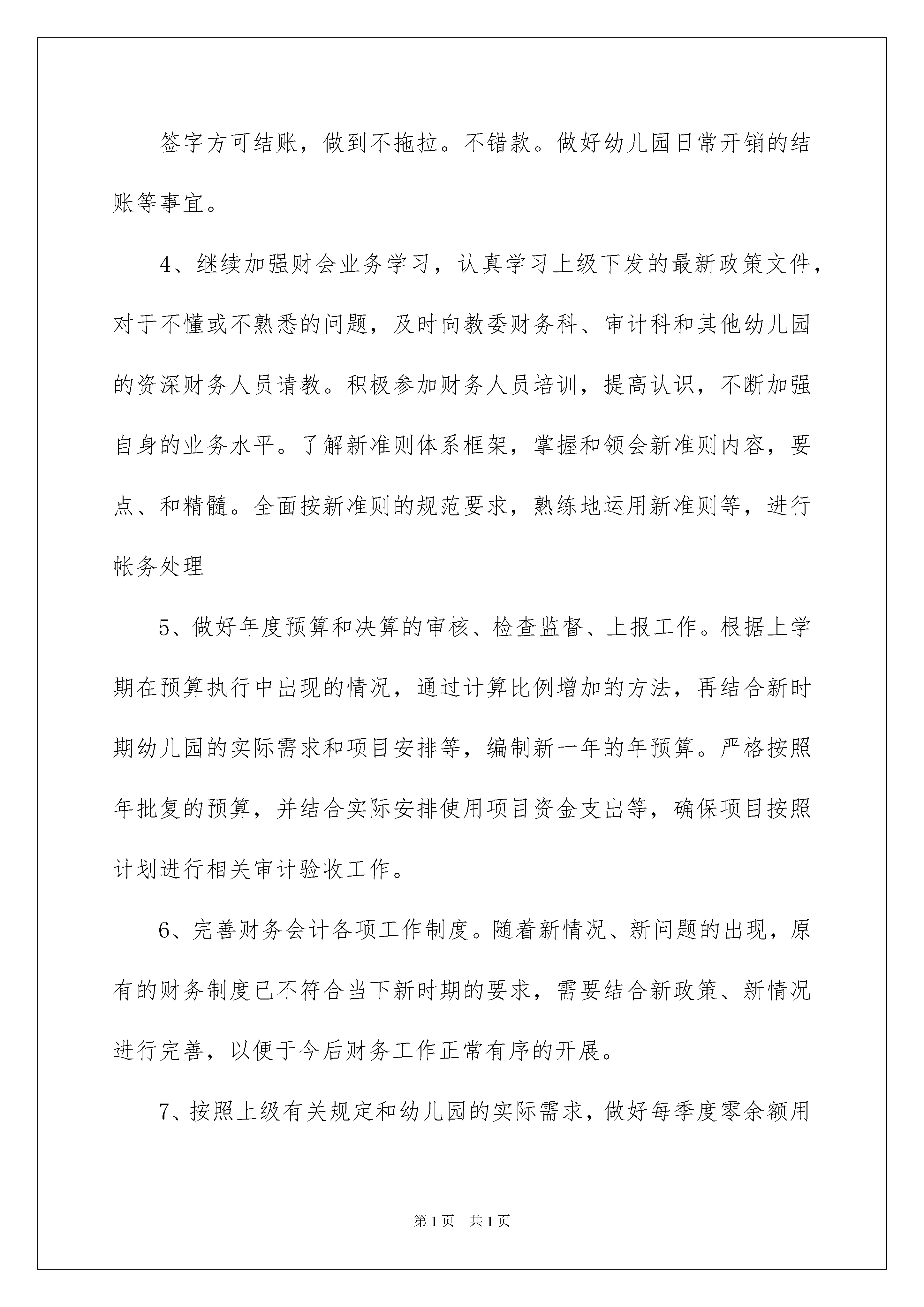 签字方可结账，做到不拖拉。不错款。做好幼儿园日常开销的结账等事宜。

4、继续加强财会业务学习，认真学习上级下发的最新政策文件，对于不懂或不熟悉的问题，及时向教委财务科、审计科和其他幼儿园的资深财务人员请教。积极参加财务人员培训，提高认识，不断加强自身的业务水平。了解新准则体系框架，掌握和领会新准则内容，要点、和精髓。全面按新准则的规范要求，熟练地运用新准则等，进行帐务处理

5、做好年度预算和决算的审核、检查监督、上报工作。根据上学期在预算执行中出现的情况，通过计算比例增加的方法，再结合新时期幼儿园的实际需求和项目安排等，编制新一年的年预算。严格按照年批复的预算，并结合实际安排使用项目资金支出等，确保项目按照计划进行相关审计验收工作。

6、完善财务会计各项工作制度。随着新情况、新问题的出现，原有的财务制度已不符合当下新时期的要求，需要结合新政策、新情况进行完善，以便于今后财务工作正常有序的开展。

7、按照上级有关规定和幼儿园的实际需求，做好每季度零余额用

第1页 共1页